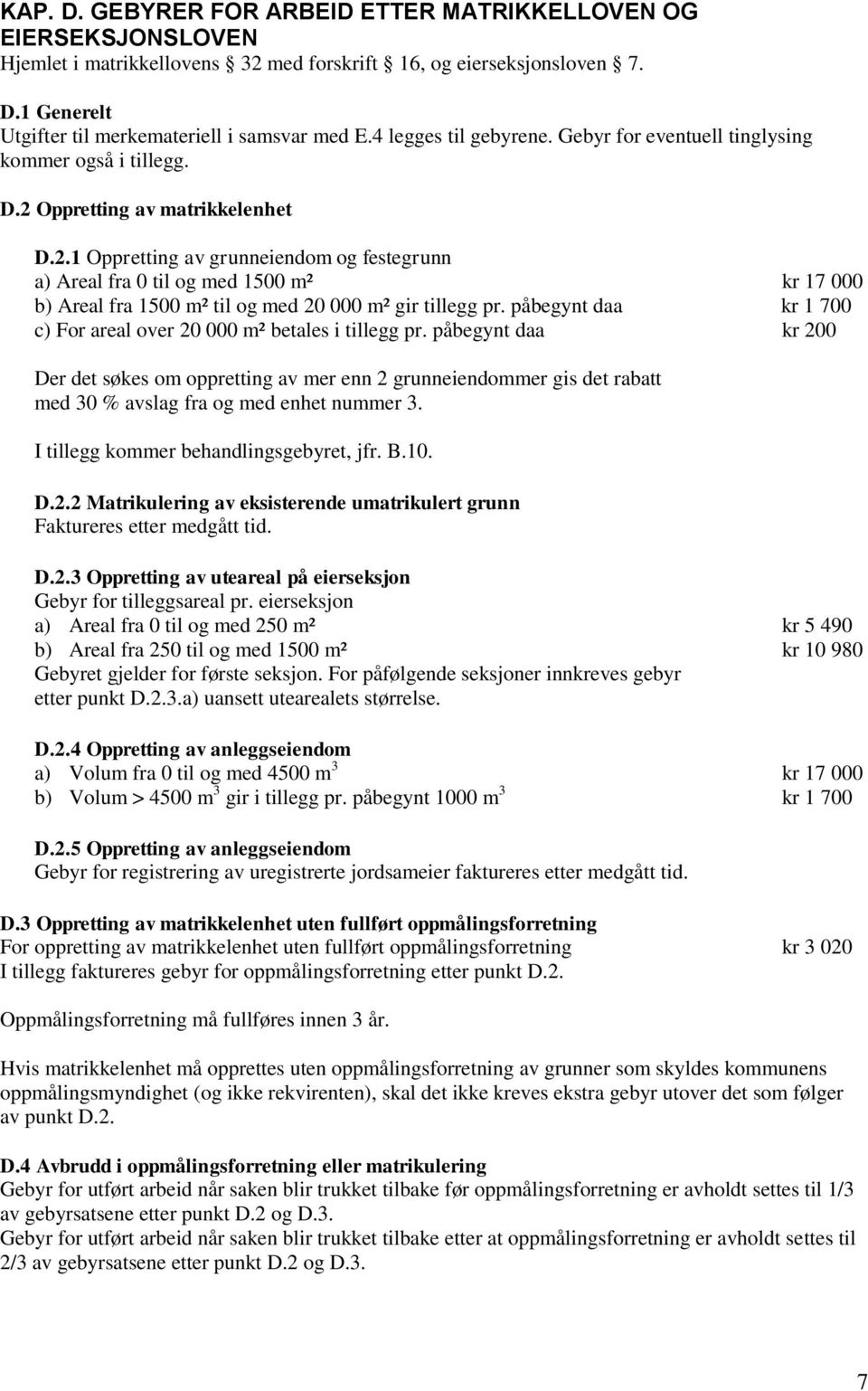 KAP. D. GEBYRER FOR ARBEID ETTER MATRIKKELLOVEN OG EIERSEKSJONSLOVEN
Hjemlet i matrikkellovens  32 med forskrift  16, og eierseksjonsloven  7.

D.1 Generelt
Utgifter til merkemateriell i samsvar med E.4 legges til gebyrene. Gebyr for eventuell tinglysing kommer også i tillegg.

D.2 Oppretting av matrikkelenhet

D.2.1 Oppretting av grunneiendom og festegrunn
a) Areal fra 0 til og med 1500 m² kr 17 000
b) Areal fra 1500 m² til og med 20 000 m² gir tillegg pr. påbegynt daa kr 1 700
c) For areal over 20 000 m² betales i tillegg pr. påbegynt daa kr 200

Der det søkes om oppretting av mer enn 2 grunneiendommer gis det rabatt med 30 % avslag fra og med enhet nummer 3.

I tillegg kommer behandlingsgebyret, jfr. B.10.

D.2.2 Matrikulering av eksisterende umatrikulert grunn
Faktureres etter medgått tid.

D.2.3 Oppretting av uteareal på eierseksjon
Gebyr for tilleggsareal pr. eierseksjon
a) Areal fra 0 til og med 250 m² kr 5 490
b) Areal fra 250 til og med 1500 m² kr 10 980
Gebyret gjelder for første seksjon. For påfølgende seksjoner innkreves gebyr etter punkt D.2.3.a) uansett utearealets størrelse.

D.2.4 Oppretting av anleggseiendom
a) Volum fra 0 til og med 4500 $m^3$ kr 17 000
b) Volum > 4500 $m^3$ gir i tillegg pr. påbegynt 1000 $m^3$ kr 1 700

D.2.5 Oppretting av anleggseiendom
Gebyr for registrering av uregistrerte jordsameier faktureres etter medgått tid.

D.3 Oppretting av matrikkelenhet uten fullført oppmålingsforretning
For oppretting av matrikkelenhet uten fullført oppmålingsforretning kr 3 020
I tillegg faktureres gebyr for oppmålingsforretning etter punkt D.2.

Oppmålingsforretning må fullføres innen 3 år.

Hvis matrikkelenhet må opprettes uten oppmålingsforretning av grunner som skyldes kommunens oppmålingsmyndighet (og ikke rekvirenten), skal det ikke kreves ekstra gebyr utover det som følger av punkt D.2.

D.4 Avbrudd i oppmålingsforretning eller matrikulering
Gebyr for utført arbeid når saken blir trukket tilbake før oppmålingsforretning er avholdt settes til 1/3 av gebyrsatsene etter punkt D.2 og D.3.
Gebyr for utført arbeid når saken blir trukket tilbake etter at oppmålingsforretning er avholdt settes til 2/3 av gebyrsatsene etter punkt D.2 og D.3.

7